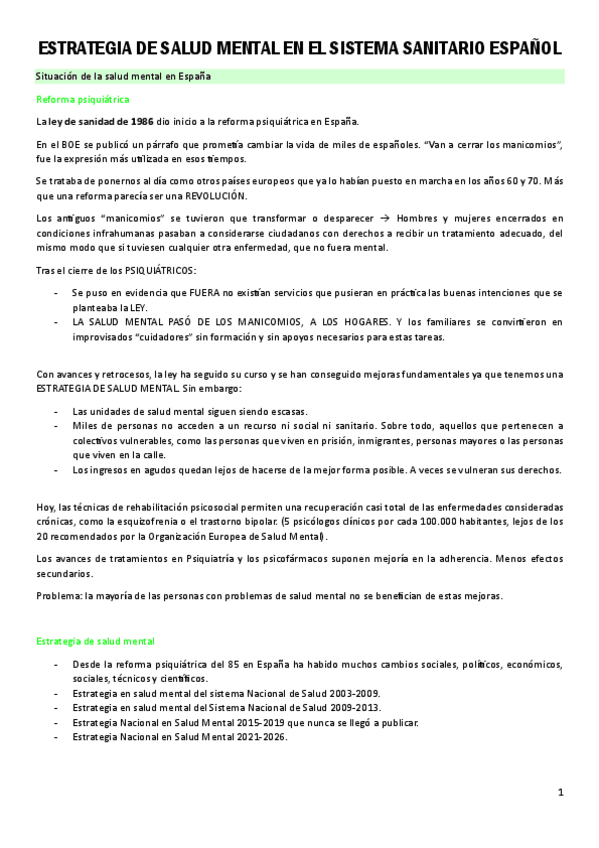 ESTRATEGIA DE SALUD MENTAL EN EL SISTEMA SANITARIO ESPAÑOL

Situación de la salud mental en España

Reforma psiquiátrica

La ley de sanidad de 1986 dio inicio a la reforma psiquiátrica en España.

En el BOE se publicó un párrafo que prometía cambiar la vida de miles de españoles. "Van a cerrar los manicomios", fue la expresión más utilizada en esos tiempos.

Se trataba de ponernos al día como otros países europeos que ya lo habían puesto en marcha en los años 60 y 70. Más que una reforma parecía ser una REVOLUCIÓN.

Los antiguos "manicomios" se tuvieron que transformar o desparecer → Hombres y mujeres encerrados en condiciones infrahumanas pasaban a considerarse ciudadanos con derechos a recibir un tratamiento adecuado, del mismo modo que si tuviesen cualquier otra enfermedad, que no fuera mental.

Tras el cierre de los PSIQUIÁTRICOS:

- Se puso en evidencia que FUERA no existían servicios que pusieran en práctica las buenas intenciones que se planteaba la LEY.
- LA SALUD MENTAL PASÓ DE LOS MANICOMIOS, A LOS HOGARES. Y los familiares se convirtieron en improvisados "cuidadores" sin formación y sin apoyos necesarios para estas tareas.

Con avances y retrocesos, la ley ha seguido su curso y se han conseguido mejoras fundamentales ya que tenemos una ESTRATEGIA DE SALUD MENTAL. Sin embargo:

- Las unidades de salud mental siguen siendo escasas.
- Miles de personas no acceden a un recurso ni social ni sanitario. Sobre todo, aquellos que pertenecen a colectivos vulnerables, como las personas que viven en prisión, inmigrantes, personas mayores o las personas que viven en la calle.
- Los ingresos en agudos quedan lejos de hacerse de la mejor forma posible. A veces se vulneran sus derechos.

Hoy, las técnicas de rehabilitación psicosocial permiten una recuperación casi total de las enfermedades consideradas crónicas, como la esquizofrenia o el trastorno bipolar. (5 psicólogos clínicos por cada 100.000 habitantes, lejos de los 20 recomendados por la Organización Europea de Salud Mental).

Los avances de tratamientos en Psiquiatría y los psicofármacos suponen mejoría en la adherencia. Menos efectos secundarios.

Problema: la mayoría de las personas con problemas de salud mental no se benefician de estas mejoras.

Estrategia de salud mental

- Desde la reforma psiquiátrica del 85 en España ha habido muchos cambios sociales, políticos, económicos, sociales, técnicos y científicos.
- Estrategia en salud mental del sistema Nacional de Salud 2003-2009.
- Estrategia en salud mental del Sistema Nacional de Salud 2009-2013.
- Estrategia Nacional en Salud Mental 2015-2019 que nunca se llegó a publicar.
- Estrategia Nacional en Salud Mental 2021-2026.

1